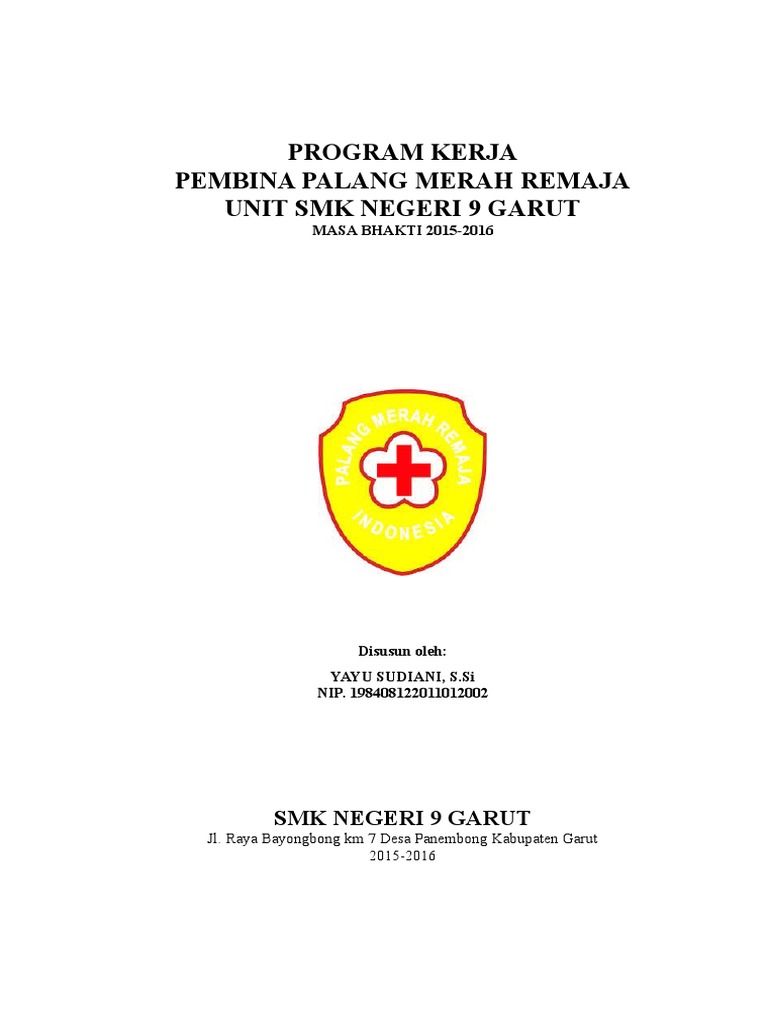 PROGRAM KERJA
PEMBINA PALANG MERAH REMAJA
UNIT SMK NEGERI 9 GARUT
MASA BHAKTI 2015-2016

PALANG MERAH REMAJA
INDONESIA

Disusun oleh:
YAYU SUDIANI, S.Si
NIP. 198408122011012002

SMK NEGERI 9 GARUT
Jl. Raya Bayongbong km 7 Desa Panembong Kabupaten Garut
2015-2016